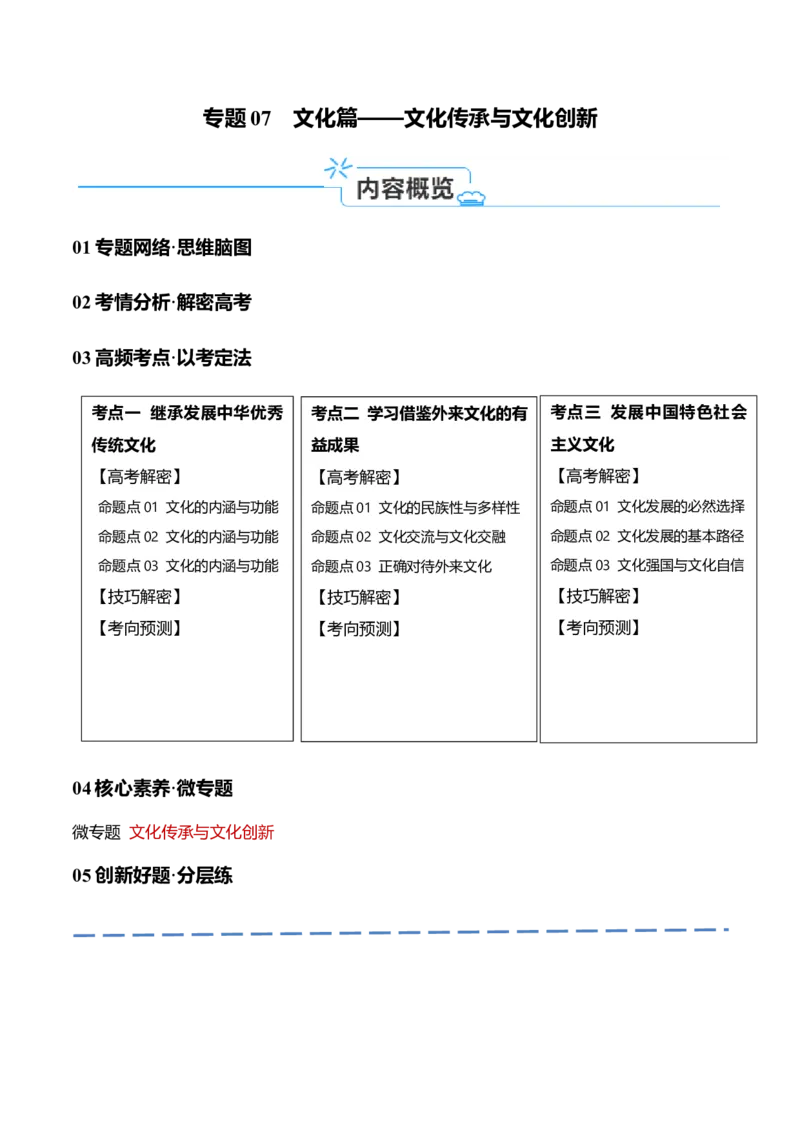 专题 07　文化篇——文化传承与文化创新

内容概览

01 专题网络·思维脑图

02 考情分析·解密高考

03 高频考点·以考定法

考点一　继承发展中华优秀传统文化
【高考解密】
命题点 01　文化的内涵与功能
命题点 02　文化的内涵与功能
命题点 03　文化的内涵与功能
【技巧解密】
【考向预测】

考点二　学习借鉴外来文化的有益成果
【高考解密】
命题点 01　文化的民族性与多样性
命题点 02　文化交流与文化交融
命题点 03　正确对待外来文化
【技巧解密】
【考向预测】

考点三　发展中国特色社会主义文化
【高考解密】
命题点 01　文化发展的必然选择
命题点 02　文化发展的基本路径
命题点 03　文化强国与文化自信
【技巧解密】
【考向预测】

04 核心素养·微专题

微专题　文化传承与文化创新

05 创新好题·分层练